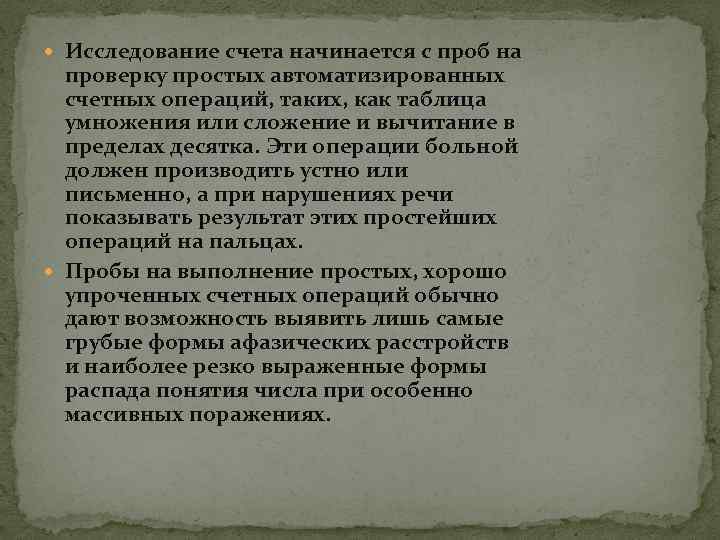 Исследование счета начинается с проб на проверку простых автоматизированных счетных операций, таких, как таблица умножения или сложение и вычитание в пределах десятка. Эти операции больной должен производить устно или письменно, а при нарушениях речи показывать результат этих простейших операций на пальцах.

Пробы на выполнение простых, хорошо упроченных счетных операций обычно дают возможность выявить лишь самые грубые формы афазических расстройств и наиболее резко выраженные формы распада понятия числа при особенно массивных поражениях.